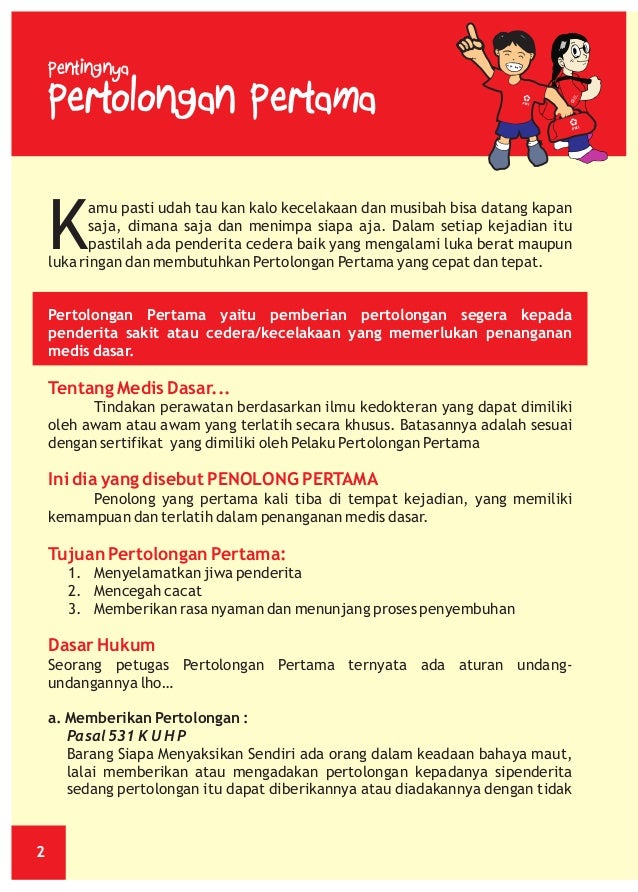 Pentingnya
Pertolongan Pertama

Kamu pasti udah tau kan kalo kecelakaan dan musibah bisa datang kapan saja, dimana saja dan menimpa siapa aja. Dalam setiap kejadian itu pastilah ada penderita cedera baik yang mengalami luka berat maupun luka ringan dan membutuhkan Pertolongan Pertama yang cepat dan tepat.

Pertolongan Pertama yaitu pemberian pertolongan segera kepada penderita sakit atau cedera/kecelakaan yang memerlukan penanganan medis dasar.

Tentang Medis Dasar...
Tindakan perawatan berdasarkan ilmu kedokteran yang dapat dimiliki oleh awam atau awam yang terlatih secara khusus. Batasannya adalah sesuai dengan sertifikat yang dimiliki oleh Pelaku Pertolongan Pertama

Ini dia yang disebut PENOLONG PERTAMA
Penolong yang pertama kali tiba di tempat kejadian, yang memiliki kemampuan dan terlatih dalam penanganan medis dasar.

Tujuan Pertolongan Pertama:
1. Menyelamatkan jiwa penderita
2. Mencegah cacat
3. Memberikan rasa nyaman dan menunjang proses penyembuhan

Dasar Hukum
Seorang petugas Pertolongan Pertama ternyata ada aturan undang-undangannya lho...

a. Memberikan Pertolongan :
Pasal 531 K U H P
Barang Siapa Menyaksikan Sendiri ada orang dalam keadaan bahaya maut, lalai memberikan atau mengadakan pertolongan kepadanya sipenderita sedang pertolongan itu dapat diberikannya atau diadakannya dengan tidak

2